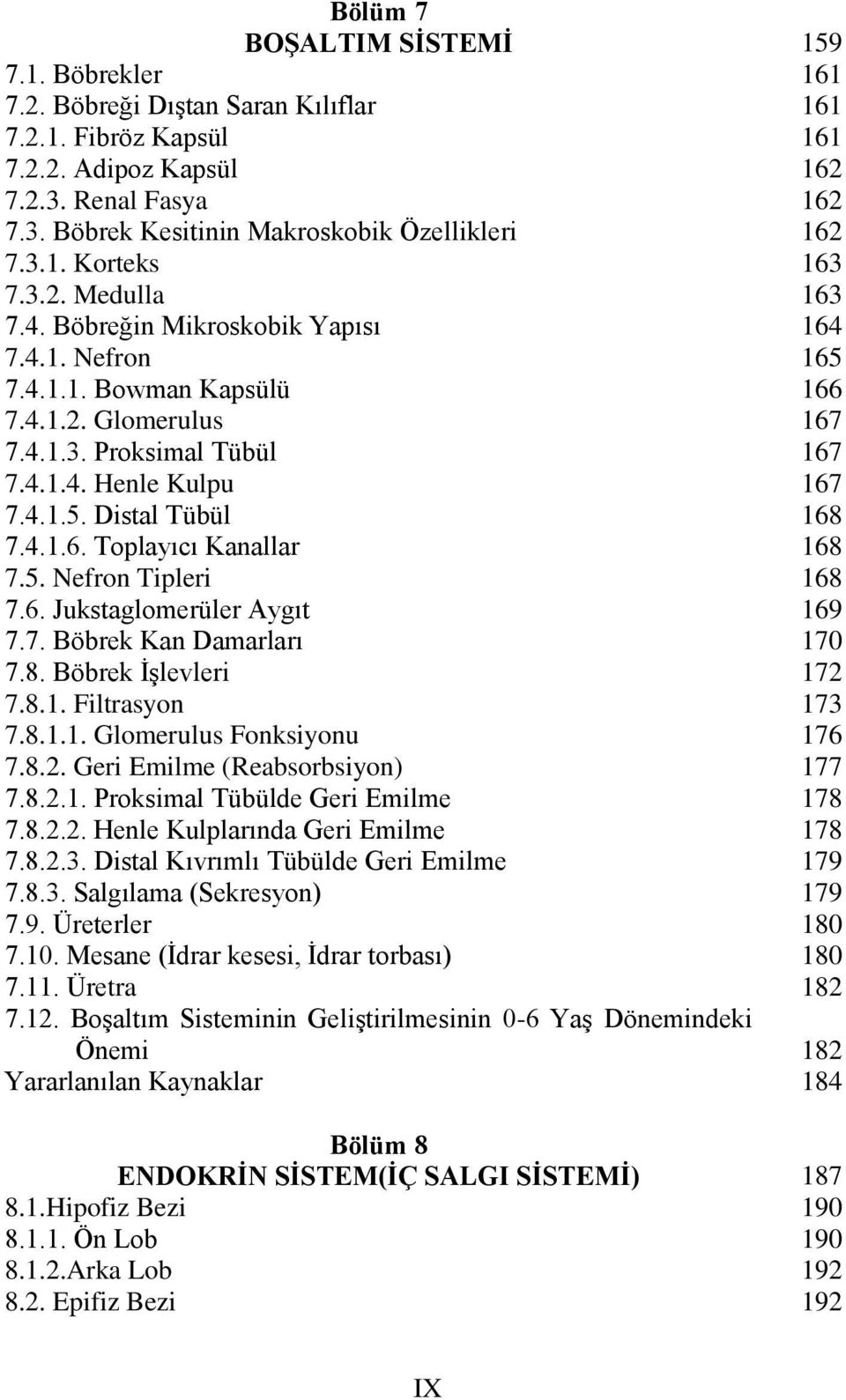 Bölüm 7
BOŞALTIM SİSTEMİ 159
7.1. Böbrekler 161
7.2. Böbreği Dıştan Saran Kılıflar 161
7.2.1. Fibröz Kapsül 161
7.2.2. Adipoz Kapsül 162
7.2.3. Renal Fasya 162
7.3. Böbrek Kesitinin Makroskobik Özellikleri 162
7.3.1. Korteks 163
7.3.2. Medulla 163
7.4. Böbreğin Mikroskobik Yapısı 164
7.4.1. Nefron 165
7.4.1.1. Bowman Kapsülü 166
7.4.1.2. Glomerulus 167
7.4.1.3. Proksimal Tübül 167
7.4.1.4. Henle Kulpu 167
7.4.1.5. Distal Tübül 168
7.4.1.6. Toplayıcı Kanallar 168
7.5. Nefron Tipleri 168
7.6. Jukstaglomerüler Aygıt 169
7.7. Böbrek Kan Damarları 170
7.8. Böbrek İşlevleri 172
7.8.1. Filtrasyon 173
7.8.1.1. Glomerulus Fonksiyonu 176
7.8.2. Geri Emilme (Reabsorbsiyon) 177
7.8.2.1. Proksimal Tübülde Geri Emilme 178
7.8.2.2. Henle Kulplarında Geri Emilme 178
7.8.2.3. Distal Kıvrımlı Tübülde Geri Emilme 179
7.8.3. Salgılama (Sekresyon) 179
7.9. Üreterler 180
7.10. Mesane (İdrar kesesi, İdrar torbası) 180
7.11. Üretra 182
7.12. Boşaltım Sisteminin Geliştirilmesinin 0-6 Yaş Dönemindeki Önemi 182
Yararlanılan Kaynaklar 184

Bölüm 8
ENDOKRİN SİSTEM(İÇ SALGI SİSTEMİ) 187
8.1.Hipofiz Bezi 190
8.1.1. Ön Lob 190
8.1.2.Arka Lob 192
8.2. Epifiz Bezi 192

IX